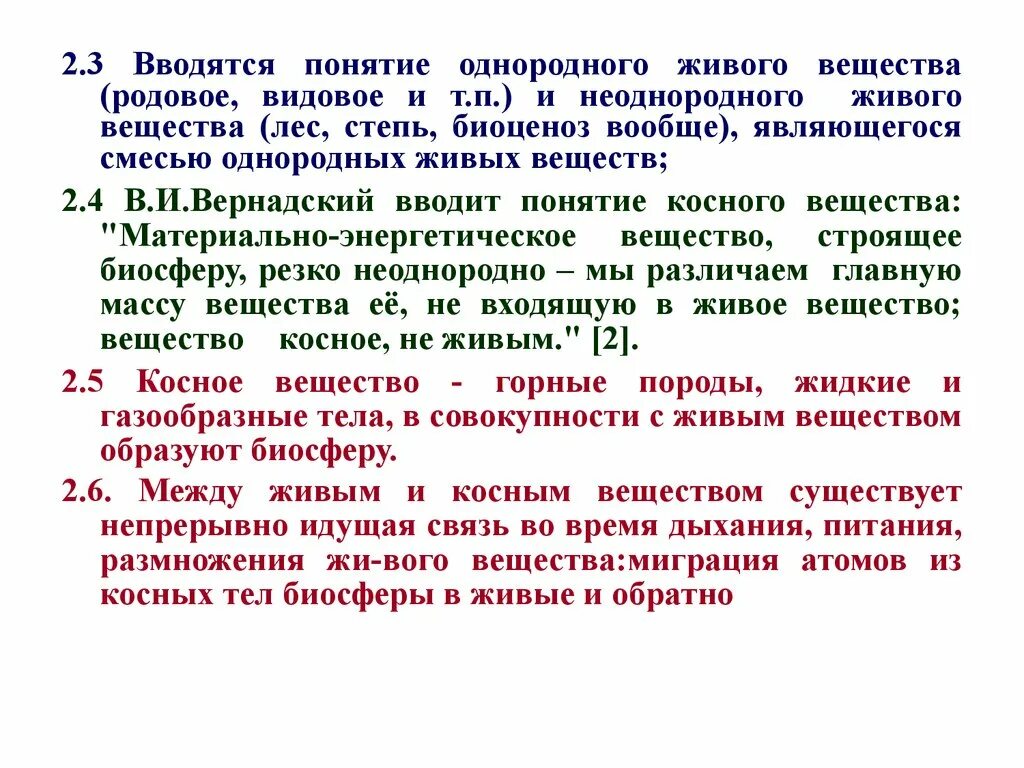 2.3 Вводятся понятие однородного живого вещества (родовое, видовое и т.п.) и неоднородного живого вещества (лес, степь, биоценоз вообще), являющегося смесью однородных живых веществ;

2.4 В.И.Вернадский вводит понятие косного вещества: "Материально-энергетическое вещество, строящее биосферу, резко неоднородно – мы различаем главную массу вещества её, не входящую в живое вещество; вещество косное, не живым." [2].

2.5 Косное вещество - горные породы, жидкие и газообразные тела, в совокупности с живым веществом образуют биосферу.

2.6. Между живым и косным веществом существует непрерывно идущая связь во время дыхания, питания, размножения жи-вого вещества:миграция атомов из косных тел биосферы в живые и обратно